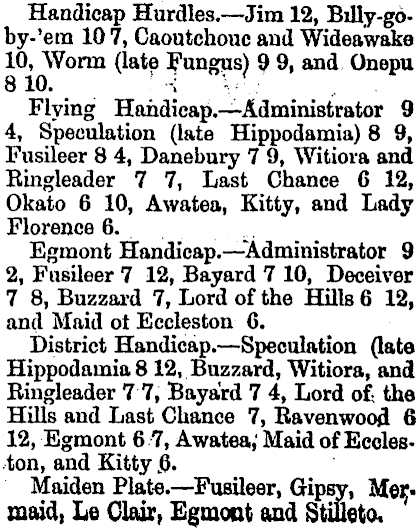 Handicap Hurdles.—Jim 12, Billy-go-by-'em 10 7, Caoutchouc and Wideawake 10, Worm (late Fungus) 9 9, and Onepu 8 10.

Flying Handicap.—Administrator 9 4, Speculation (late Hippodamia) 8 9, Fusileer 8 4, Danebury 7 9, Witiora and Ringleader 7 7, Last Chance 6 12, Okato 6 10, Awatea, Kitty, and Lady Florence 6.

Egmont Handicap.—Administrator 9 2, Fusileer 7 12, Bayard 7 10, Deceiver 7 8, Buzzard 7, Lord of the Hills 6 12, and Maid of Eccleston 6.

District Handicap.—Speculation (late Hippodamia 8 12, Buzzard, Witiora, and Ringleader 7 7, Bayard 7 4, Lord of the Hills and Last Chance 7, Ravenwood 6 12, Egmont 6 7, Awatea, Maid of Eccleston, and Kitty 6.

Maiden Plate.—Fusileer, Gipsy, Mermaid, Le Clair, Egmont and Stilleto.